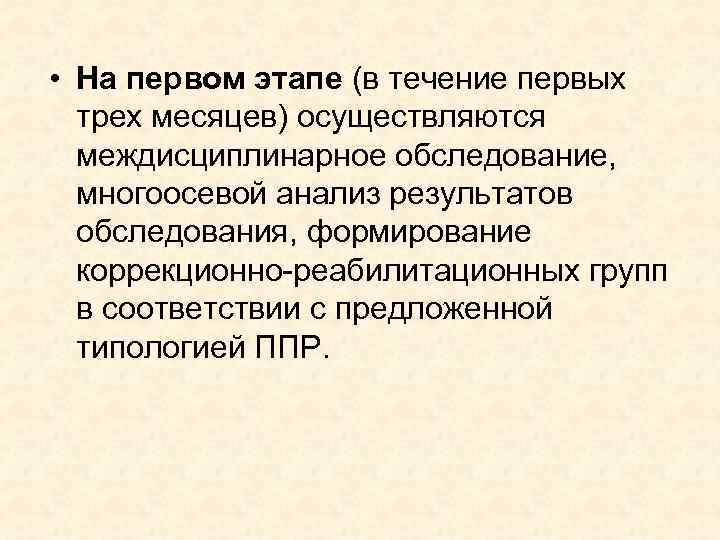 • На первом этапе (в течение первых трех месяцев) осуществляются междисциплинарное обследование, многоосевой анализ результатов обследования, формирование коррекционно-реабилитационных групп в соответствии с предложенной типологией ППР.